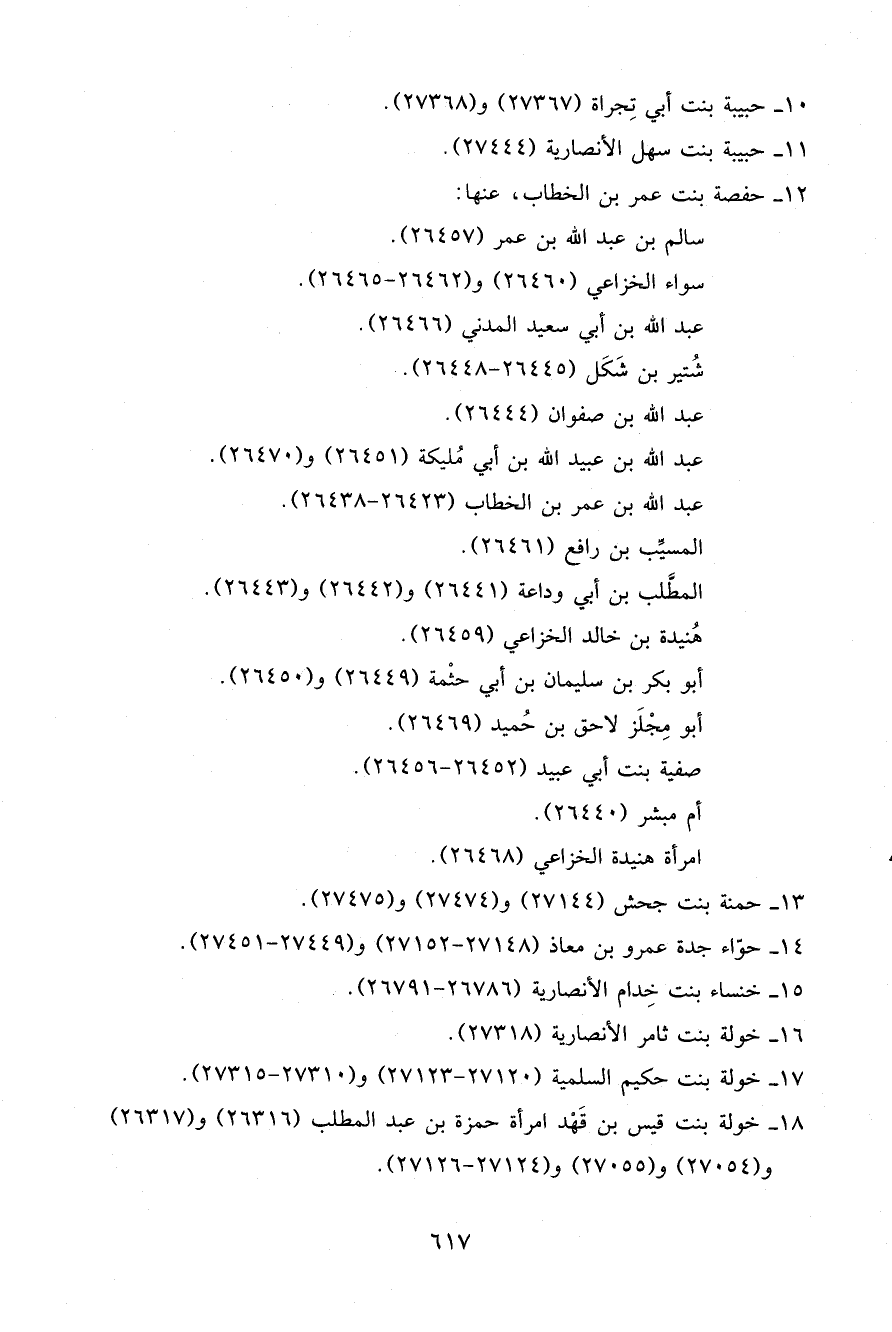 ١٠ـ حبيبة بنت أبي تِجراة (٢٧٣٦٧) و(٢٧٣٦٨).

١١ـ حبيبة بنت سهل الأنصارية (٢٧٤٤٤).

١٢ـ حفصة بنت عمر بن الخطاب، عنها:

سالم بن عبد الله بن عمر (٢٦٤٥٧).

سواء الخزاعي (٢٦٤٦٠) و(٢٦٤٦٢-٢٦٤٦٥).

عبد الله بن أبي سعيد المدني (٢٦٤٦٦).

شُتير بن شَكَل (٢٦٤٤٥-٢٦٤٤٨).

عبد الله بن صفوان (٢٦٤٤٤).

عبد الله بن عبيد الله بن أبي مُليكة (٢٦٤٥١) و(٢٦٤٧٠).

عبد الله بن عمر بن الخطاب (٢٦٤٢٣-٢٦٤٣٨).

المسيِّب بن رافع (٢٦٤٦١).

المطَّلب بن أبي وداعة (٢٦٤٤١) و(٢٦٤٤٢) و(٢٦٤٤٣).

هُنيدة بن خالد الخزاعي (٢٦٤٥٩).

أبو بكر بن سليمان بن أبي حثْمة (٢٦٤٤٩) و(٢٦٤٥٠).

أبو مِجْلَز لاحق بن حُميد (٢٦٤٦٩).

صفية بنت أبي عبيد (٢٦٤٥٢-٢٦٤٥٦).

أم مبشر (٢٦٤٤٠).

امرأة هنيدة الخزاعي (٢٦٤٦٨).

١٣ـ حمنة بنت جحش (٢٧١٤٤) و(٢٧٤٧٤) و(٢٧٤٧٥).

١٤ـ حوّاء جدة عمرو بن معاذ (٢٧١٤٨-٢٧١٥٢) و(٢٧٤٤٩-٢٧٤٥١).

١٥ـ خنساء بنت خِدام الأنصارية (٢٦٧٨٦-٢٦٧٩١).

١٦ـ خولة بنت ثامر الأنصارية (٢٧٣١٨).

١٧ـ خولة بنت حكيم السلمية (٢٧١٢٠-٢٧١٢٣) و(٢٧٣١٠-٢٧٣١٥).

١٨ـ خولة بنت قيس بن قَهْد امرأة حمزة بن عبد المطلب (٢٦٣١٦) و(٢٦٣١٧) و(٢٧٠٥٤) و(٢٧٠٥٥) و(٢٧١٢٤-٢٧١٢٦).

٦١٧